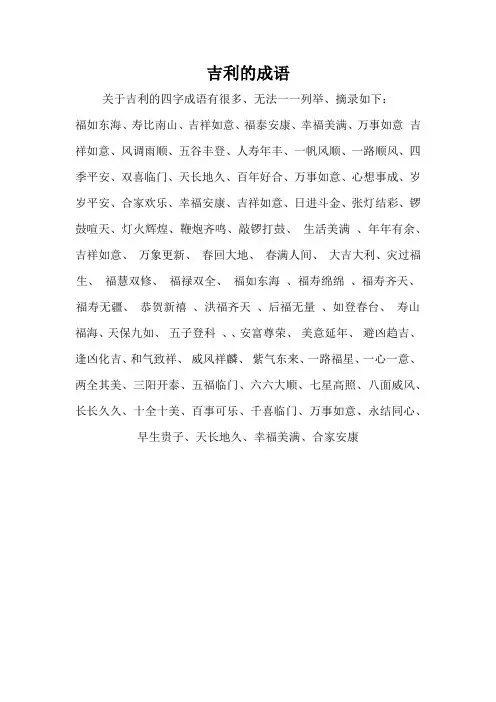 吉利的成语

关于吉利的四字成语有很多、无法一一列举、摘录如下：

福如东海、寿比南山、吉祥如意、福泰安康、幸福美满、万事如意 吉祥如意、风调雨顺、五谷丰登、人寿年丰、一帆风顺、一路顺风、四季平安、双喜临门、天长地久、百年好合、万事如意、心想事成、岁岁平安、合家欢乐、幸福安康、吉祥如意、日进斗金、张灯结彩、锣鼓喧天、灯火辉煌、鞭炮齐鸣、敲锣打鼓、 生活美满 、年年有余、吉祥如意、 万象更新、 春回大地、 春满人间、 大吉大利、灾过福生、 福慧双修、 福禄双全、 福如东海 、福寿绵绵 、福寿齐天、福寿无疆、 恭贺新禧 、洪福齐天 、后福无量 、如登春台、 寿山福海、天保九如、 五子登科 、、安富尊荣、 美意延年、 避凶趋吉、逢凶化吉、和气致祥、 威风祥麟、 紫气东来、一路福星、一心一意、两全其美、三阳开泰、五福临门、六六大顺、七星高照、八面威风、长长久久、十全十美、百事可乐、千喜临门、万事如意、永结同心、早生贵子、天长地久、幸福美满、合家安康